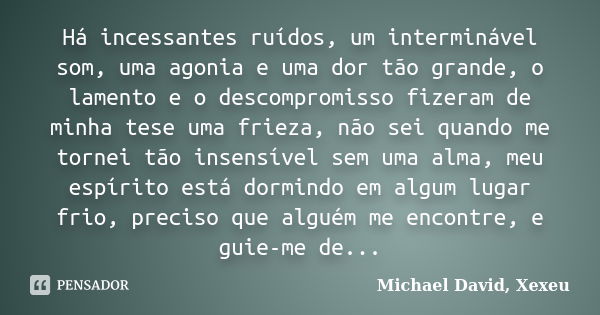 Há incessantes ruídos, um interminável som, uma agonia e uma dor tão grande, o lamento e o descompromisso fizeram de minha tese uma frieza, não sei quando me tornei tão insensível sem uma alma, meu espírito está dormindo em algum lugar frio, preciso que alguém me encontre, e guie-me de...

PENSADOR

Michael David, Xexeu